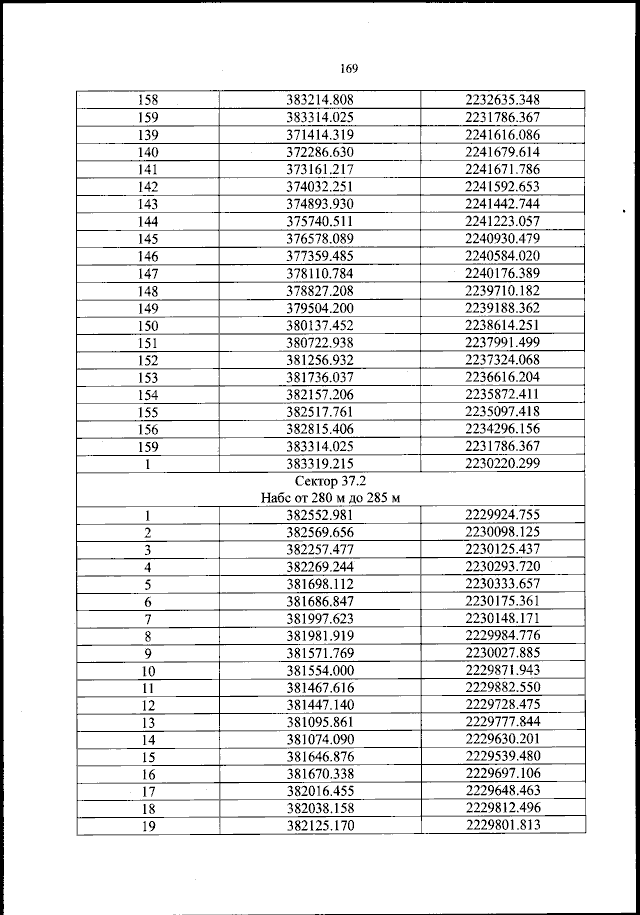 169

| 158 | 383214.808 | 2232635.348 |
|---|---|---|
| 159 | 383314.025 | 2231786.367 |
| 139 | 371414.319 | 2241616.086 |
| 140 | 372286.630 | 2241679.614 |
| 141 | 373161.217 | 2241671.786 |
| 142 | 374032.251 | 2241592.653 |
| 143 | 374893.930 | 2241442.744 |
| 144 | 375740.511 | 2241223.057 |
| 145 | 376578.089 | 2240930.479 |
| 146 | 377359.485 | 2240584.020 |
| 147 | 378110.784 | 2240176.389 |
| 148 | 378827.208 | 2239710.182 |
| 149 | 379504.200 | 2239188.362 |
| 150 | 380137.452 | 2238614.251 |
| 151 | 380722.938 | 2237991.499 |
| 152 | 381256.932 | 2237324.068 |
| 153 | 381736.037 | 2236616.204 |
| 154 | 382157.206 | 2235872.411 |
| 155 | 382517.761 | 2235097.418 |
| 156 | 382815.406 | 2234296.156 |
| 159 | 383314.025 | 2231786.367 |
| 1 | 383319.215 | 2230220.299 |
| Сектор 37.2 Набс от 280 м до 285 м | | |
| 1 | 382552.981 | 2229924.755 |
| 2 | 382569.656 | 2230098.125 |
| 3 | 382257.477 | 2230125.437 |
| 4 | 382269.244 | 2230293.720 |
| 5 | 381698.112 | 2230333.657 |
| 6 | 381686.847 | 2230175.361 |
| 7 | 381997.623 | 2230148.171 |
| 8 | 381981.919 | 2229984.776 |
| 9 | 381571.769 | 2230027.885 |
| 10 | 381554.000 | 2229871.943 |
| 11 | 381467.616 | 2229882.550 |
| 12 | 381447.140 | 2229728.475 |
| 13 | 381095.861 | 2229777.844 |
| 14 | 381074.090 | 2229630.201 |
| 15 | 381646.876 | 2229539.480 |
| 16 | 381670.338 | 2229697.106 |
| 17 | 382016.455 | 2229648.463 |
| 18 | 382038.158 | 2229812.496 |
| 19 | 382125.170 | 2229801.813 |